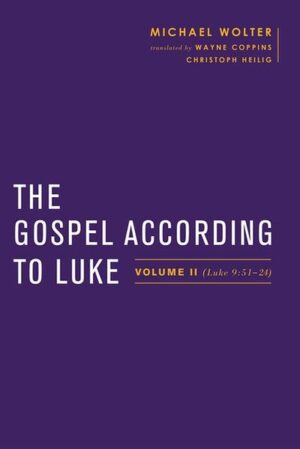 MICHAEL WOLTER
translated by WAYNE COPPINS
CHRISTOPH HEILIG

THE GOSPEL ACCORDING TO LUKE

VOLUME II (Luke 9:51–24)